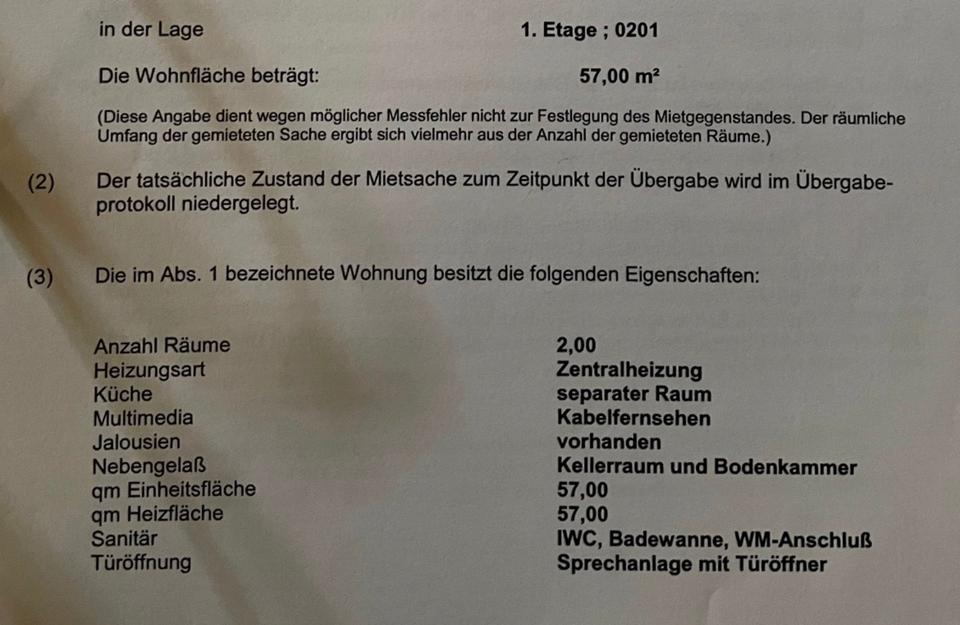 in der Lage 1. Etage ; 0201

Die Wohnfläche beträgt: 57,00 m²

(Diese Angabe dient wegen möglicher Messfehler nicht zur Festlegung des Mietgegenstandes. Der räumliche Umfang der gemieteten Sache ergibt sich vielmehr aus der Anzahl der gemieteten Räume.)

(2) Der tatsächliche Zustand der Mietsache zum Zeitpunkt der Übergabe wird im Übergabeprotokoll niedergelegt.

(3) Die im Abs. 1 bezeichnete Wohnung besitzt die folgenden Eigenschaften:

Anzahl Räume 2,00
Heizungsart Zentralheizung
Küche separater Raum
Multimedia Kabelfernsehen
Jalousien vorhanden
Nebengelaß Kellerraum und Bodenkammer
qm Einheitsfläche 57,00
qm Heizfläche 57,00
Sanitär IWC, Badewanne, WM-Anschluß
Türöffnung Sprechanlage mit Türöffner